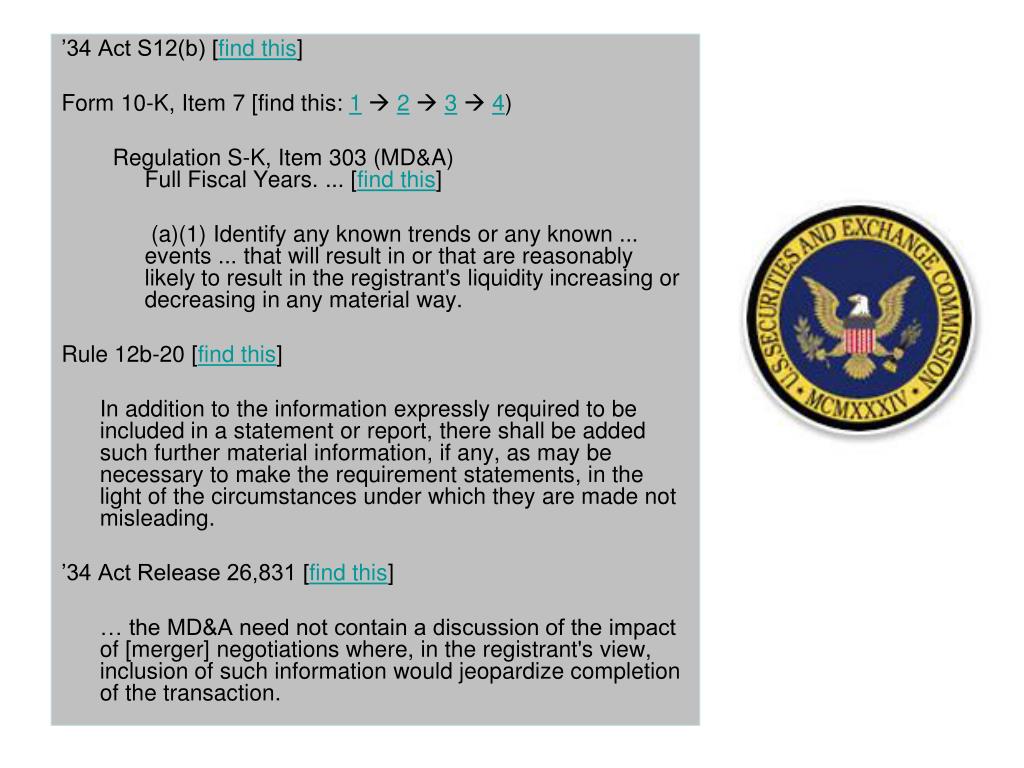 ’34 Act S12(b) [find this]

Form 10-K, Item 7 [find this: 1 → 2 → 3 → 4)

Regulation S-K, Item 303 (MD&A)
Full Fiscal Years. ... [find this]

(a)(1) Identify any known trends or any known ... events ... that will result in or that are reasonably likely to result in the registrant's liquidity increasing or decreasing in any material way.

Rule 12b-20 [find this]

In addition to the information expressly required to be included in a statement or report, there shall be added such further material information, if any, as may be necessary to make the requirement statements, in the light of the circumstances under which they are made not misleading.

’34 Act Release 26,831 [find this]

… the MD&A need not contain a discussion of the impact of [merger] negotiations where, in the registrant's view, inclusion of such information would jeopardize completion of the transaction.

U.S. SECURITIES AND EXCHANGE COMMISSION
MCMXXXIV